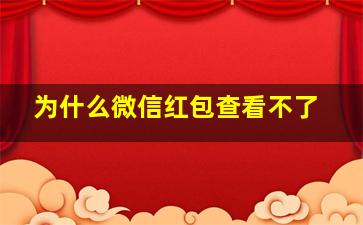 为什么微信红包查看不了